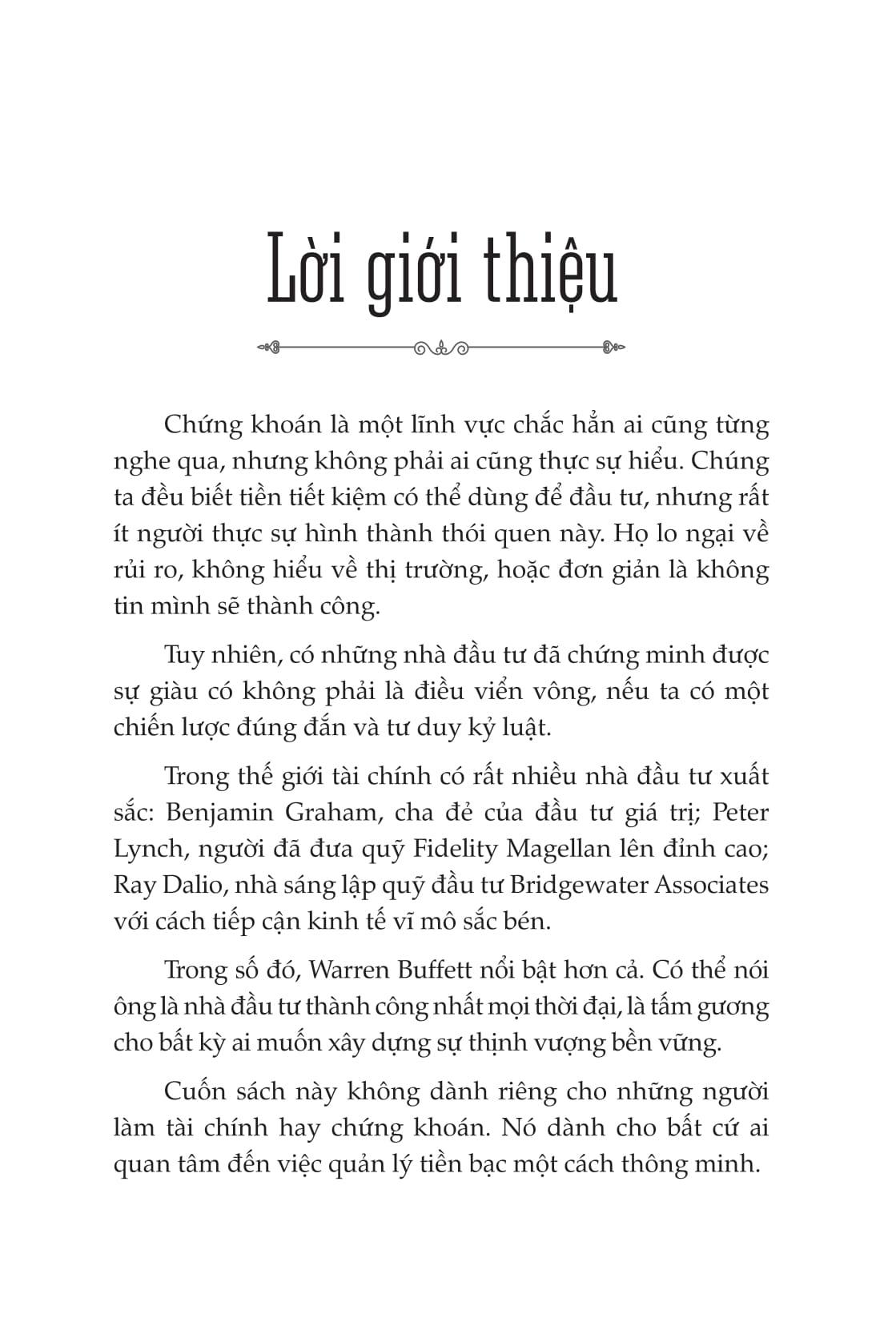 Lời giới thiệu

Chứng khoán là một lĩnh vực chắc hẳn ai cũng từng nghe qua, nhưng không phải ai cũng thực sự hiểu. Chúng ta đều biết tiền tiết kiệm có thể dùng để đầu tư, nhưng rất ít người thực sự hình thành thói quen này. Họ lo ngại về rủi ro, không hiểu về thị trường, hoặc đơn giản là không tin mình sẽ thành công.

Tuy nhiên, có những nhà đầu tư đã chứng minh được sự giàu có không phải là điều viển vông, nếu ta có một chiến lược đúng đắn và tư duy kỷ luật.

Trong thế giới tài chính có rất nhiều nhà đầu tư xuất sắc: Benjamin Graham, cha đẻ của đầu tư giá trị; Peter Lynch, người đã đưa quỹ Fidelity Magellan lên đỉnh cao; Ray Dalio, nhà sáng lập quỹ đầu tư Bridgewater Associates với cách tiếp cận kinh tế vĩ mô sắc bén.

Trong số đó, Warren Buffett nổi bật hơn cả. Có thể nói ông là nhà đầu tư thành công nhất mọi thời đại, là tấm gương cho bất kỳ ai muốn xây dựng sự thịnh vượng bền vững.

Cuốn sách này không dành riêng cho những người làm tài chính hay chứng khoán. Nó dành cho bất cứ ai quan tâm đến việc quản lý tiền bạc một cách thông minh.